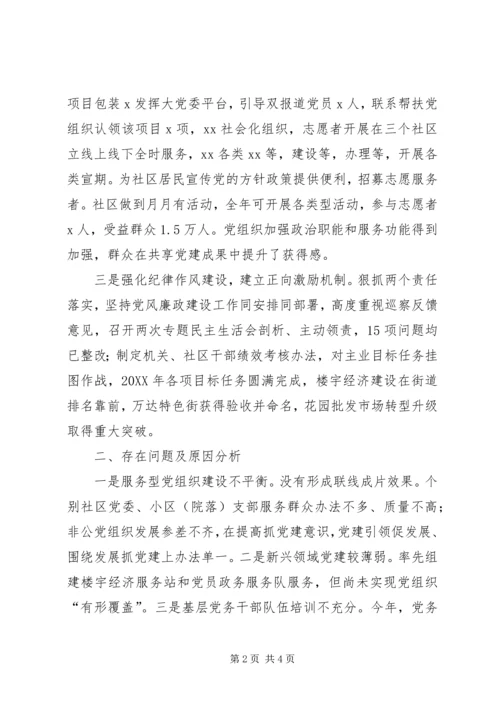 项目包装 x 发挥大党委平台，引导双报道党员 x 人，联系帮扶党组织认领该项目 x 项，xx 社会化组织，志愿者开展在三个社区立线上线下全时服务，xx 各类 xx 等，建设等，办理等，开展各类宣期。为社区居民宣传党的方针政策提供便利，招募志愿服务者。社区做到月月有活动，全年可开展各类型活动，参与志愿者 x 人，受益群众 1.5 万人。党组织加强政治职能和服务功能得到加强，群众在共享党建成果中提升了获得感。

三是强化纪律作风建设，建立正向激励机制。狠抓两个责任落实，坚持党风廉政建设工作同安排同部署，高度重视巡察反馈意见，召开两次专题民主生活会剖析、主动领责，15 项问题均已整改；制定机关、社区干部绩效考核办法，对主业目标任务挂图作战，20XX 年各项目标任务圆满完成，楼宇经济建设在街道排名靠前，万达特色街获得验收并命名，花园批发市场转型升级取得重大突破。

二、存在问题及原因分析

一是服务型党组织建设不平衡。没有形成联线成片效果。个别社区党委、小区（院落）支部服务群众办法不多、质量不高；非公党组织发展参差不齐，在提高抓党建意识，党建引领促发展、围绕发展抓党建上办法单一。二是新兴领域党建较薄弱。率先组建楼宇经济服务站和党员政务服务队服务，但尚未实现党组织“有形覆盖”。三是基层党务干部队伍培训不充分。今年，党务

第 2 页 共 4 页